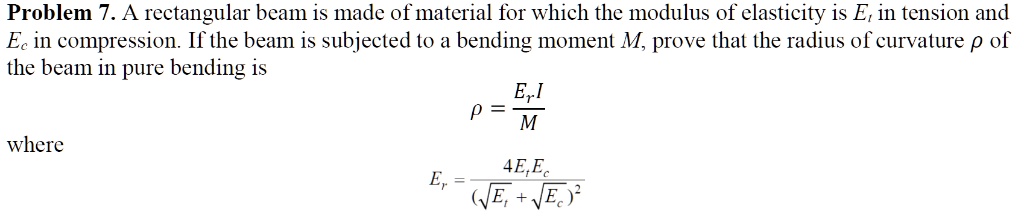 **Problem 7.** A rectangular beam is made of material for which the modulus of elasticity is $E_t$ in tension and $E_c$ in compression. If the beam is subjected to a bending moment $M$, prove that the radius of curvature $\rho$ of the beam in pure bending is

$\rho = \frac{E_r I}{M}$

where

$E_r = \frac{4E_t E_c}{(\sqrt{E_t} + \sqrt{E_c})^2}$